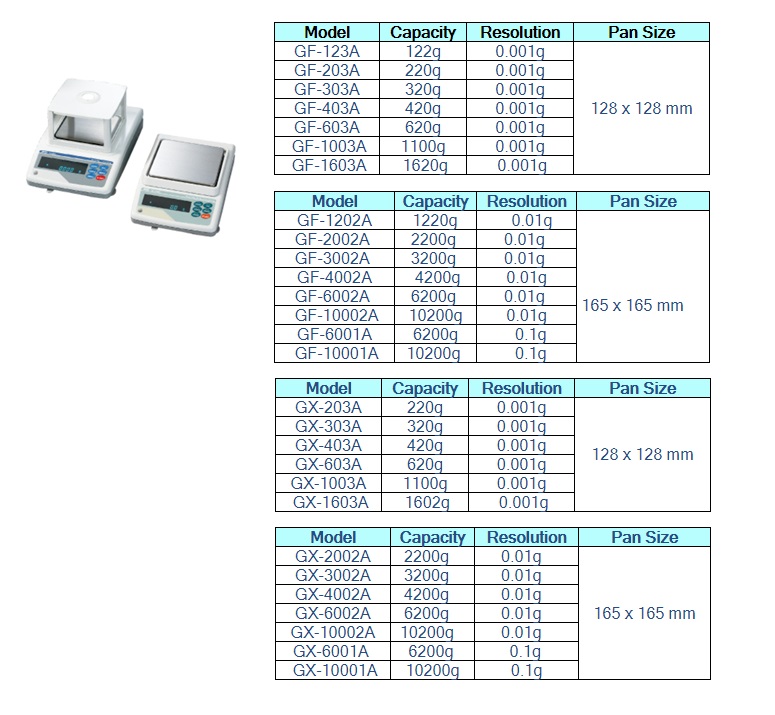 | Model | Capacity | Resolution | Pan Size |
|---|---|---|---|
| GF-123A | 122g | 0.001g | 128 x 128 mm |
| GF-203A | 220g | 0.001g | |
| GF-303A | 320g | 0.001g | |
| GF-403A | 420g | 0.001g | |
| GF-603A | 620g | 0.001g | |
| GF-1003A | 1100g | 0.001g | |
| GF-1603A | 1620g | 0.001g | |

| Model | Capacity | Resolution | Pan Size |
|---|---|---|---|
| GF-1202A | 1220g | 0.01g | 165 x 165 mm |
| GF-2002A | 2200g | 0.01g | |
| GF-3002A | 3200g | 0.01g | |
| GF-4002A | 4200g | 0.01g | |
| GF-6002A | 6200g | 0.01g | |
| GF-10002A | 10200g | 0.01g | |
| GF-6001A | 6200g | 0.1g | |
| GF-10001A | 10200g | 0.1g | |

| Model | Capacity | Resolution | Pan Size |
|---|---|---|---|
| GX-203A | 220g | 0.001g | 128 x 128 mm |
| GX-303A | 320g | 0.001g | |
| GX-403A | 420g | 0.001g | |
| GX-603A | 620g | 0.001g | |
| GX-1003A | 1100g | 0.001g | |
| GX-1603A | 1602g | 0.001g | |

| Model | Capacity | Resolution | Pan Size |
|---|---|---|---|
| GX-2002A | 2200g | 0.01g | 165 x 165 mm |
| GX-3002A | 3200g | 0.01g | |
| GX-4002A | 4200g | 0.01g | |
| GX-6002A | 6200g | 0.01g | |
| GX-10002A | 10200g | 0.01g | |
| GX-6001A | 6200g | 0.1g | |
| GX-10001A | 10200g | 0.1g | |